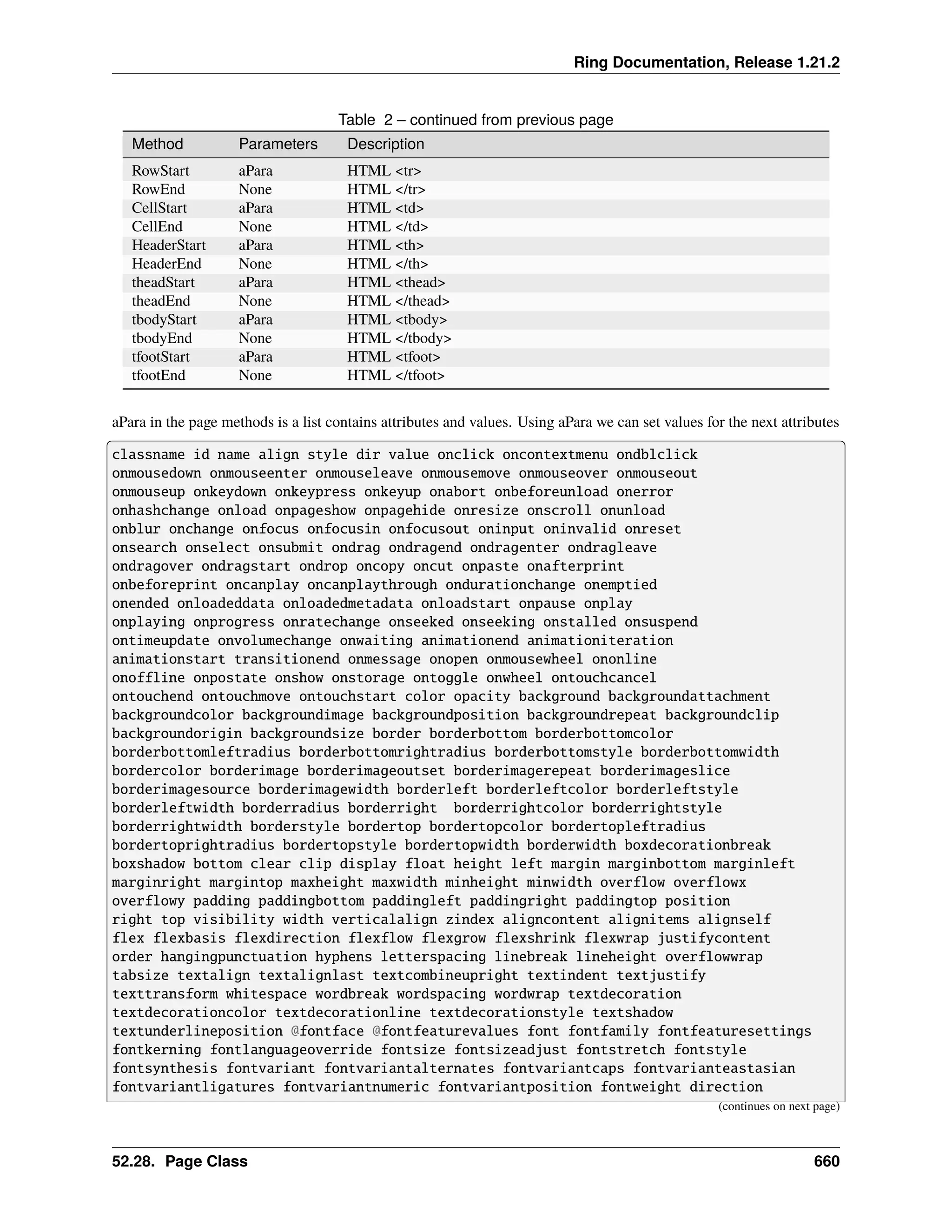 Ring Documentation, Release 1.21.2

Table 2 – continued from previous page

| Method | Parameters | Description |
|---|---|---|
| RowStart | aPara | HTML <tr> |
| RowEnd | None | HTML </tr> |
| CellStart | aPara | HTML <td> |
| CellEnd | None | HTML </td> |
| HeaderStart | aPara | HTML <th> |
| HeaderEnd | None | HTML </th> |
| theadStart | aPara | HTML <thead> |
| theadEnd | None | HTML </thead> |
| tbodyStart | aPara | HTML <tbody> |
| tbodyEnd | None | HTML </tbody> |
| tfootStart | aPara | HTML <tfoot> |
| tfootEnd | None | HTML </tfoot> |

aPara in the page methods is a list contains attributes and values. Using aPara we can set values for the next attributes

classname id name align style dir value onclick oncontextmenu ondblclick
onmousedown onmouseenter onmouseleave onmousemove onmouseover onmouseout
onmouseup onkeydown onkeypress onkeyup onabort onbeforeunload onerror
onhashchange onload onpageshow onpagehide onresize onscroll onunload
onblur onchange onfocus onfocusin onfocusout oninput oninvalid onreset
onsearch onselect onsubmit ondrag ondragend ondragenter ondragleave
ondragover ondragstart ondrop oncopy oncut onpaste onafterprint
onbeforeprint oncanplay oncanplaythrough ondurationchange onemptied
onended onloadeddata onloadedmetadata onloadstart onpause onplay
onplaying onprogress onratechange onseeked onseeking onstalled onsuspend
ontimeupdate onvolumechange onwaiting animationend animationiteration
animationstart transitionend onmessage onopen onmousewheel ononline
onoffline onpostate onshow onstorage ontoggle onwheel ontouchcancel
ontouchend ontouchmove ontouchstart color opacity background backgroundattachment
backgroundcolor backgroundimage backgroundposition backgroundrepeat backgroundclip
backgroundorigin backgroundsize border borderbottom borderbottomcolor
borderbottomleftradius borderbottomrightradius borderbottomstyle borderbottomwidth
bordercolor borderimage borderimageoutset borderimagerepeat borderimageslice
borderimagesource borderimagewidth borderleft borderleftcolor borderleftstyle
borderleftwidth borderradius borderright borderrightcolor borderrightstyle
borderrightwidth borderstyle bordertop bordertopcolor bordertopleftradius
bordertoprightradius bordertopstyle bordertopwidth borderwidth boxdecorationbreak
boxshadow bottom clear clip display float height left margin marginbottom marginleft
marginright margintop maxheight maxwidth minheight minwidth overflow overflowx
overflowy padding paddingbottom paddingleft paddingright paddingtop position
right top visibility width verticalalign zindex aligncontent alignitems alignself
flex flexbasis flexdirection flexflow flexgrow flexshrink flexwrap justifycontent
order hangingpunctuation hyphens letterspacing linebreak lineheight overflowwrap
tabsize textalign textalignlast textcombineupright textindent textjustify
texttransform whitespace wordbreak wordspacing wordwrap textdecoration
textdecorationcolor textdecorationline textdecorationstyle textshadow
textunderlineposition @fontface @fontfeaturevalues font fontfamily fontfeaturesettings
fontkerning fontlanguageoverride fontsize fontsizeadjust fontstretch fontstyle
fontsynthesis fontvariant fontvariantalternates fontvariantcaps fontvarianteastasian
fontvariantligatures fontvariantnumeric fontvariantposition fontweight direction

(continues on next page)

52.28. Page Class 660